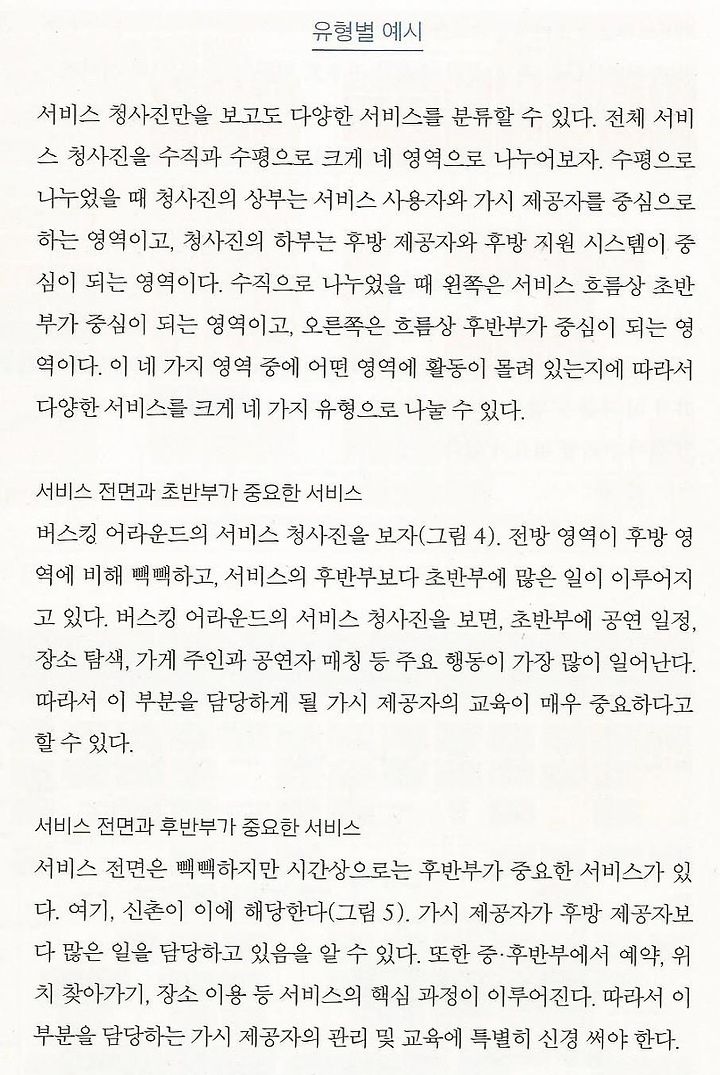 유형별 예시

서비스 청사진만을 보고도 다양한 서비스를 분류할 수 있다. 전체 서비스 청사진을 수직과 수평으로 크게 네 영역으로 나누어보자. 수평으로 나누었을 때 청사진의 상부는 서비스 사용자와 가시 제공자를 중심으로 하는 영역이고, 청사진의 하부는 후방 제공자와 후방 지원 시스템이 중심이 되는 영역이다. 수직으로 나누었을 때 왼쪽은 서비스 흐름상 초반부가 중심이 되는 영역이고, 오른쪽은 흐름상 후반부가 중심이 되는 영역이다. 이 네 가지 영역 중에 어떤 영역에 활동이 몰려 있는지에 따라서 다양한 서비스를 크게 네 가지 유형으로 나눌 수 있다.

서비스 전면과 초반부가 중요한 서비스
버스킹 어라운드의 서비스 청사진을 보자(그림 4). 전방 영역이 후방 영역에 비해 빽빽하고, 서비스의 후반부보다 초반부에 많은 일이 이루어지고 있다. 버스킹 어라운드의 서비스 청사진을 보면, 초반부에 공연 일정, 장소 탐색, 가게 주인과 공연자 매칭 등 주요 행동이 가장 많이 일어난다. 따라서 이 부분을 담당하게 될 가시 제공자의 교육이 매우 중요하다고 할 수 있다.

서비스 전면과 후반부가 중요한 서비스
서비스 전면은 빽빽하지만 시간상으로는 후반부가 중요한 서비스가 있다. 여기, 신촌이 이에 해당한다(그림 5). 가시 제공자가 후방 제공자보다 많은 일을 담당하고 있음을 알 수 있다. 또한 중·후반부에서 예약, 위치 찾아가기, 장소 이용 등 서비스의 핵심 과정이 이루어진다. 따라서 이 부분을 담당하는 가시 제공자의 관리 및 교육에 특별히 신경 써야 한다.